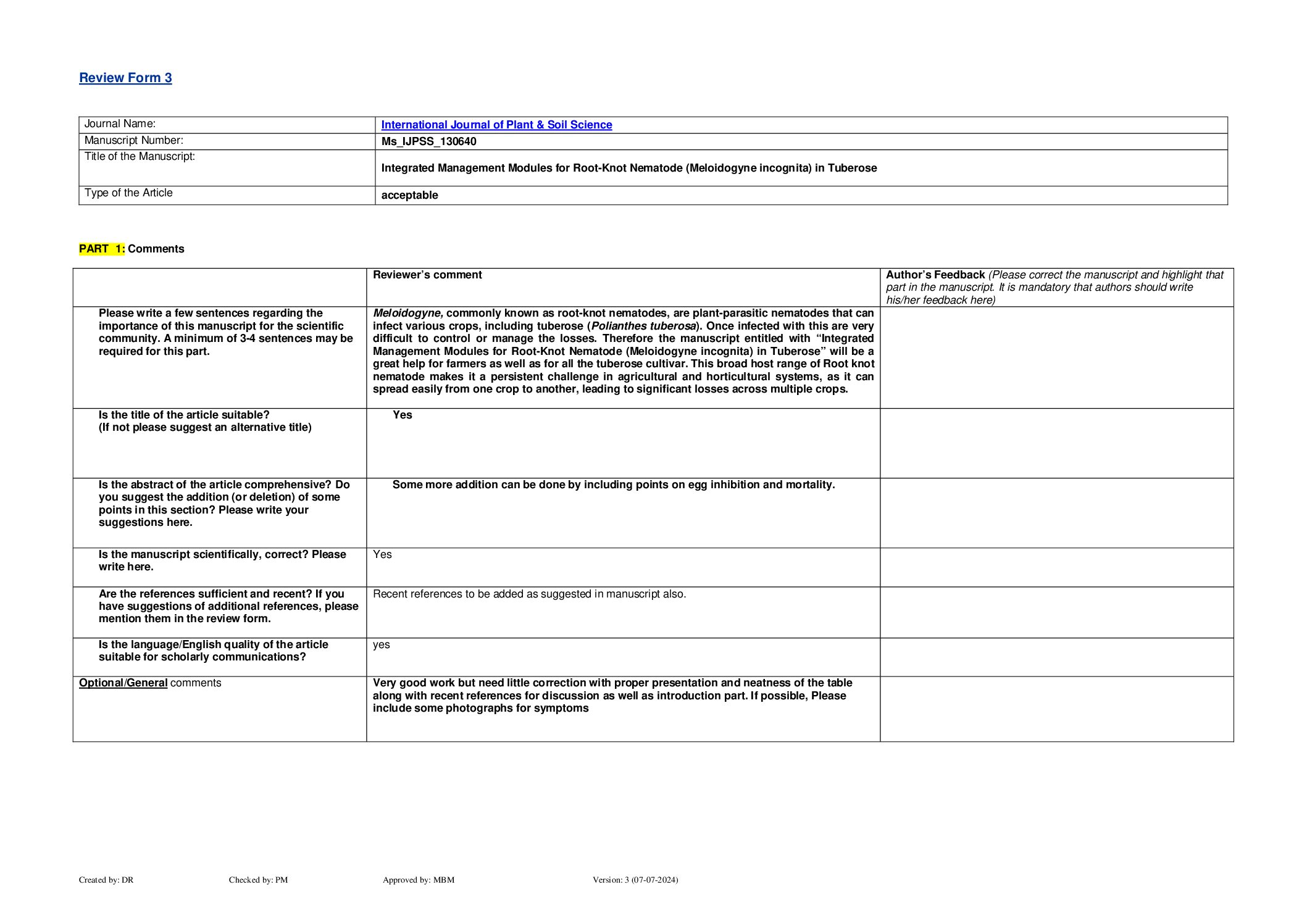 Review Form 3

| Journal Name: | International Journal of Plant & Soil Science |
|---|---|
| Manuscript Number: | Ms_IJPSS_130640 |
| Title of the Manuscript: | Integrated Management Modules for Root-Knot Nematode (Meloidogyne incognita) in Tuberose |
| Type of the Article | acceptable |

PART 1: Comments

| | Reviewer's comment | Author's Feedback (Please correct the manuscript and highlight that part in the manuscript. It is mandatory that authors should write his/her feedback here) |
|---|---|---|
| Please write a few sentences regarding the importance of this manuscript for the scientific community. A minimum of 3-4 sentences may be required for this part. | Meloidogyne, commonly known as root-knot nematodes, are plant-parasitic nematodes that can infect various crops, including tuberose (Polianthes tuberosa). Once infected with this are very difficult to control or manage the losses. Therefore the manuscript entitled with "Integrated Management Modules for Root-Knot Nematode (Meloidogyne incognita) in Tuberose" will be a great help for farmers as well as for all the tuberose cultivar. This broad host range of Root knot nematode makes it a persistent challenge in agricultural and horticultural systems, as it can spread easily from one crop to another, leading to significant losses across multiple crops. | |
| Is the title of the article suitable? (If not please suggest an alternative title) | Yes | |
| Is the abstract of the article comprehensive? Do you suggest the addition (or deletion) of some points in this section? Please write your suggestions here. | Some more addition can be done by including points on egg inhibition and mortality. | |
| Is the manuscript scientifically, correct? Please write here. | Yes | |
| Are the references sufficient and recent? If you have suggestions of additional references, please mention them in the review form. | Recent references to be added as suggested in manuscript also. | |
| Is the language/English quality of the article suitable for scholarly communications? | yes | |
| Optional/General comments | Very good work but need little correction with proper presentation and neatness of the table along with recent references for discussion as well as introduction part. If possible, Please include some photographs for symptoms | |

Created by: DR Checked by: PM Approved by: MBM Version: 3 (07-07-2024)